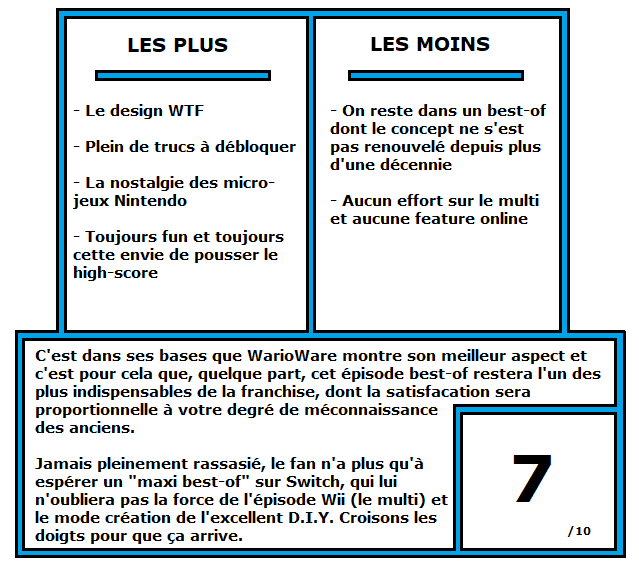 LES PLUS

- Le design WTF

- Plein de trucs à débloquer

- La nostalgie des micro-jeux Nintendo

- Toujours fun et toujours cette envie de pousser le high-score

LES MOINS

- On reste dans un best-of dont le concept ne s'est pas renouvelé depuis plus d'une décennie

- Aucun effort sur le multi et aucune feature online

C'est dans ses bases que WarioWare montre son meilleur aspect et c'est pour cela que, quelque part, cet épisode best-of restera l'un des plus indispensables de la franchise, dont la satisfacation sera proportionnelle à votre degré de méconnaissance des anciens.

Jamais pleinement rassasié, le fan n'a plus qu'à espérer un "maxi best-of" sur Switch, qui lui n'oubliera pas la force de l'épisode Wii (le multi) et le mode création de l'excellent D.I.Y. Croisons les doigts pour que ça arrive.

7

/10